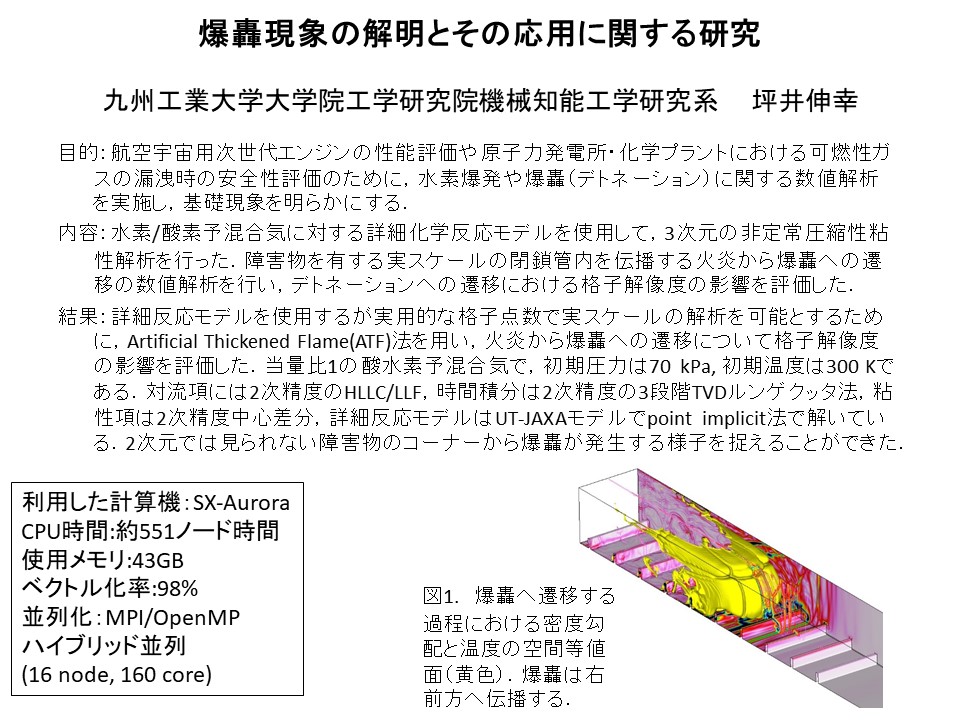 爆轟現象の解明とその応用に関する研究

九州工業大学大学院工学研究院機械知能工学研究系　坪井伸幸

目的:航空宇宙用次世代エンジンの性能評価や原子力発電所・化学プラントにおける可燃性ガスの漏洩時の安全性評価のために，水素爆発や爆轟（デトネーション）に関する数値解析を実施し，基礎現象を明らかにする．

内容:水素/酸素予混合気に対する詳細化学反応モデルを使用して，3次元の非定常圧縮性粘性解析を行った．障害物を有する実スケールの閉鎖管内を伝播する火炎から爆轟への遷移の数値解析を行い，デトネーションへの遷移における格子解像度の影響を評価した．

結果:詳細反応モデルを使用するが実用的な格子点数で実スケールの解析を可能とするために，Artificial Thickened Flame(ATF)法を用い，火炎から爆轟への遷移について格子解像度の影響を評価した．当量比1の酸水素予混合気で，初期圧力は70 kPa，初期温度は300 Kである．対流項には2次精度のHLLC/LLF，時間積分は2次精度の3段階TVDルンゲクッタ法，粘性項は2次精度中心差分，詳細反応モデルはUT-JAXAモデルでpoint implicit法で解いている．2次元では見られない障害物のコーナーから爆轟が発生する様子を捉えることができた．

利用した計算機：SX-Aurora
CPU時間:約551ノード時間
使用メモリ:43GB
ベクトル化率:98%
並列化：MPI/OpenMP
ハイブリッド並列
(16 node, 160 core)

図1. 爆轟へ遷移する過程における密度勾配と温度の空間等値面（黄色）．爆轟は右前方へ伝播する．